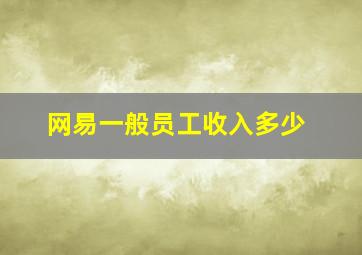 网易一般员工收入多少